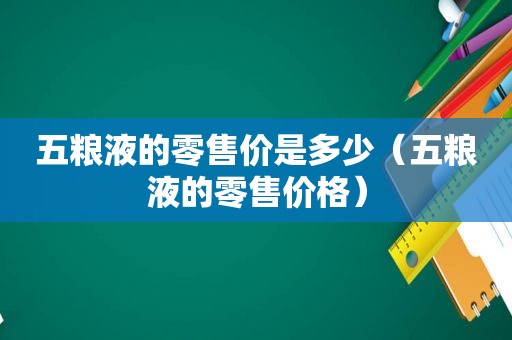 五粮液的零售价是多少（五粮液的零售价格）